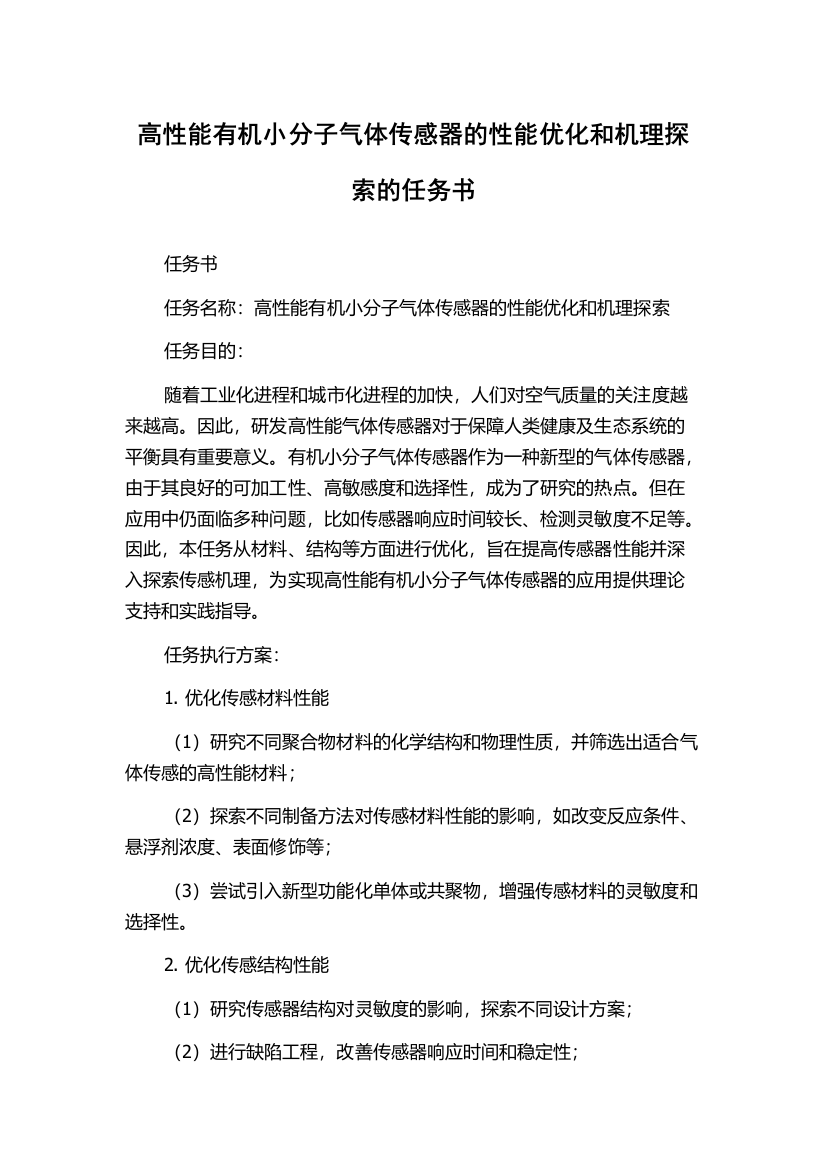 高性能有机小分子气体传感器的性能优化和机理探索的任务书

任务书

任务名称：高性能有机小分子气体传感器的性能优化和机理探索

任务目的：

随着工业化进程和城市化进程的加快，人们对空气质量的关注度越来越高。因此，研发高性能气体传感器对于保障人类健康及生态系统的平衡具有重要意义。有机小分子气体传感器作为一种新型的气体传感器，由于其良好的可加工性、高敏感度和选择性，成为了研究的热点。但在应用中仍面临多种问题，比如传感器响应时间较长、检测灵敏度不足等。因此，本任务从材料、结构等方面进行优化，旨在提高传感器性能并深入探索传感机理，为实现高性能有机小分子气体传感器的应用提供理论支持和实践指导。

任务执行方案：

1. 优化传感材料性能

（1）研究不同聚合物材料的化学结构和物理性质，并筛选出适合气体传感的高性能材料；

（2）探索不同制备方法对传感材料性能的影响，如改变反应条件、悬浮剂浓度、表面修饰等；

（3）尝试引入新型功能化单体或共聚物，增强传感材料的灵敏度和选择性。

2. 优化传感结构性能

（1）研究传感器结构对灵敏度的影响，探索不同设计方案；

（2）进行缺陷工程，改善传感器响应时间和稳定性；